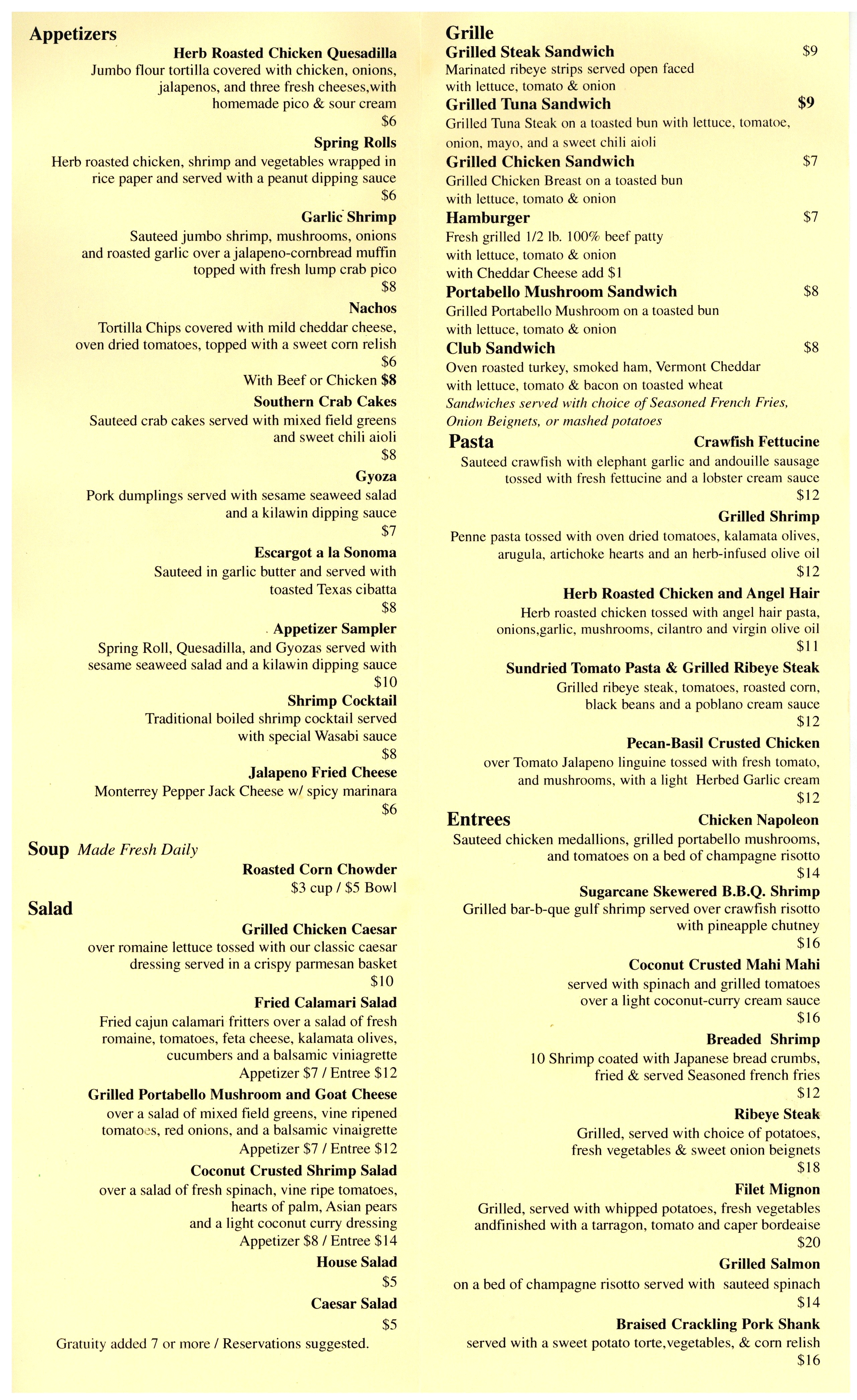 Appetizers

Herb Roasted Chicken Quesadilla
Jumbo flour tortilla covered with chicken, onions, jalapenos, and three fresh cheeses,with homemade pico & sour cream
$6

Spring Rolls
Herb roasted chicken, shrimp and vegetables wrapped in rice paper and served with a peanut dipping sauce
$6

Garlic Shrimp
Sauteed jumbo shrimp, mushrooms, onions and roasted garlic over a jalapeno-cornbread muffin topped with fresh lump crab pico
$8

Nachos
Tortilla Chips covered with mild cheddar cheese, oven dried tomatoes, topped with a sweet corn relish
$6
With Beef or Chicken $8

Southern Crab Cakes
Sauteed crab cakes served with mixed field greens and sweet chili aioli
$8

Gyoza
Pork dumplings served with sesame seaweed salad and a kilawin dipping sauce
$7

Escargot a la Sonoma
Sauteed in garlic butter and served with toasted Texas cibatta
$8

Appetizer Sampler
Spring Roll, Quesadilla, and Gyozas served with sesame seaweed salad and a kilawin dipping sauce
$10

Shrimp Cocktail
Traditional boiled shrimp cocktail served with special Wasabi sauce
$8

Jalapeno Fried Cheese
Monterrey Pepper Jack Cheese w/ spicy marinara
$6

Soup Made Fresh Daily

Roasted Corn Chowder
$3 cup / $5 Bowl

Salad

Grilled Chicken Caesar
over romaine lettuce tossed with our classic caesar dressing served in a crispy parmesan basket
$10

Fried Calamari Salad
Fried cajun calamari fritters over a salad of fresh romaine, tomatoes, feta cheese, kalamata olives, cucumbers and a balsamic viniagrette
Appetizer $7 / Entree $12

Grilled Portabello Mushroom and Goat Cheese
over a salad of mixed field greens, vine ripened tomatoes, red onions, and a balsamic vinaigrette
Appetizer $7 / Entree $12

Coconut Crusted Shrimp Salad
over a salad of fresh spinach, vine ripe tomatoes, hearts of palm, Asian pears and a light coconut curry dressing
Appetizer $8 / Entree $14

House Salad
$5

Caesar Salad
$5

Gratuity added 7 or more / Reservations suggested.

Grille

Grilled Steak Sandwich $9
Marinated ribeye strips served open faced with lettuce, tomato & onion

Grilled Tuna Sandwich $9
Grilled Tuna Steak on a toasted bun with lettuce, tomatoe, onion, mayo, and a sweet chili aioli

Grilled Chicken Sandwich $7
Grilled Chicken Breast on a toasted bun with lettuce, tomato & onion

Hamburger $7
Fresh grilled 1/2 lb. 100% beef patty with lettuce, tomato & onion with Cheddar Cheese add $1

Portabello Mushroom Sandwich $8
Grilled Portabello Mushroom on a toasted bun with lettuce, tomato & onion

Club Sandwich $8
Oven roasted turkey, smoked ham, Vermont Cheddar with lettuce, tomato & bacon on toasted wheat
Sandwiches served with choice of Seasoned French Fries, Onion Beignets, or mashed potatoes

Pasta

Crawfish Fettucine
Sauteed crawfish with elephant garlic and andouille sausage tossed with fresh fettucine and a lobster cream sauce
$12

Grilled Shrimp
Penne pasta tossed with oven dried tomatoes, kalamata olives, arugula, artichoke hearts and an herb-infused olive oil
$12

Herb Roasted Chicken and Angel Hair
Herb roasted chicken tossed with angel hair pasta, onions,garlic, mushrooms, cilantro and virgin olive oil
$11

Sundried Tomato Pasta & Grilled Ribeye Steak
Grilled ribeye steak, tomatoes, roasted corn, black beans and a poblano cream sauce
$12

Pecan-Basil Crusted Chicken
over Tomato Jalapeno linguine tossed with fresh tomato, and mushrooms, with a light Herbed Garlic cream
$12

Entrees

Chicken Napoleon
Sauteed chicken medallions, grilled portabello mushrooms, and tomatoes on a bed of champagne risotto
$14

Sugarcane Skewered B.B.Q. Shrimp
Grilled bar-b-que gulf shrimp served over crawfish risotto with pineapple chutney
$16

Coconut Crusted Mahi Mahi
served with spinach and grilled tomatoes over a light coconut-curry cream sauce
$16

Breaded Shrimp
10 Shrimp coated with Japanese bread crumbs, fried & served Seasoned french fries
$12

Ribeye Steak
Grilled, served with choice of potatoes, fresh vegetables & sweet onion beignets
$18

Filet Mignon
Grilled, served with whipped potatoes, fresh vegetables andfinished with a tarragon, tomato and caper bordeaise
$20

Grilled Salmon
on a bed of champagne risotto served with sauteed spinach
$14

Braised Crackling Pork Shank
served with a sweet potato torte,vegetables, & corn relish
$16